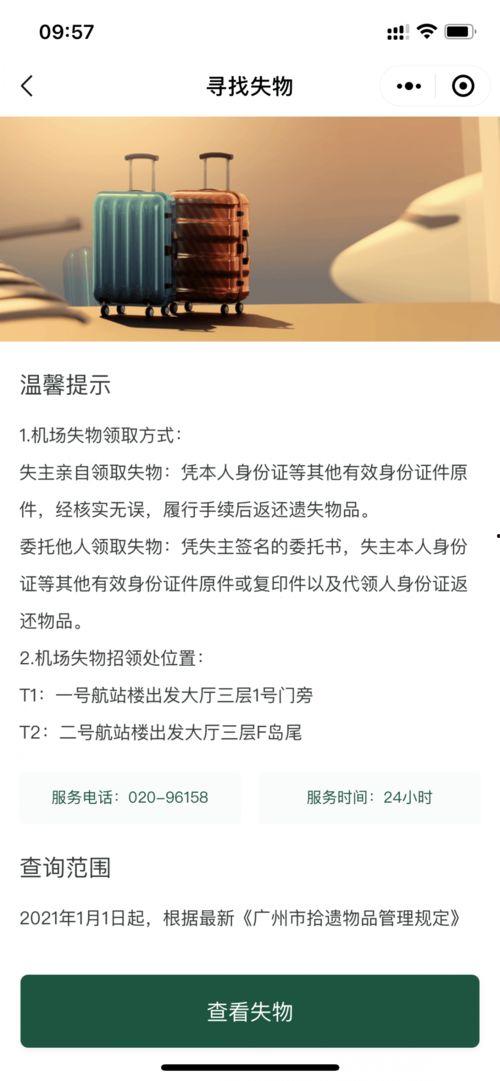 09:57

寻找失物

温馨提示

1.机场失物领取方式：

失主亲自领取失物：凭本人身份证等其他有效身份证件原件，经核实无误，履行手续后返还遗失物品。

委托他人领取失物：凭失主签名的委托书，失主本人身份证等其他有效身份证件原件或复印件以及代领人身份证返还物品。

2.机场失物招领处位置：

T1：一号航站楼出发大厅三层1号门旁

T2：二号航站楼出发大厅三层F岛尾

服务电话：020-96158

服务时间：24小时

查询范围

2021年1月1日起，根据最新《广州市拾遗物品管理规定》

查看失物